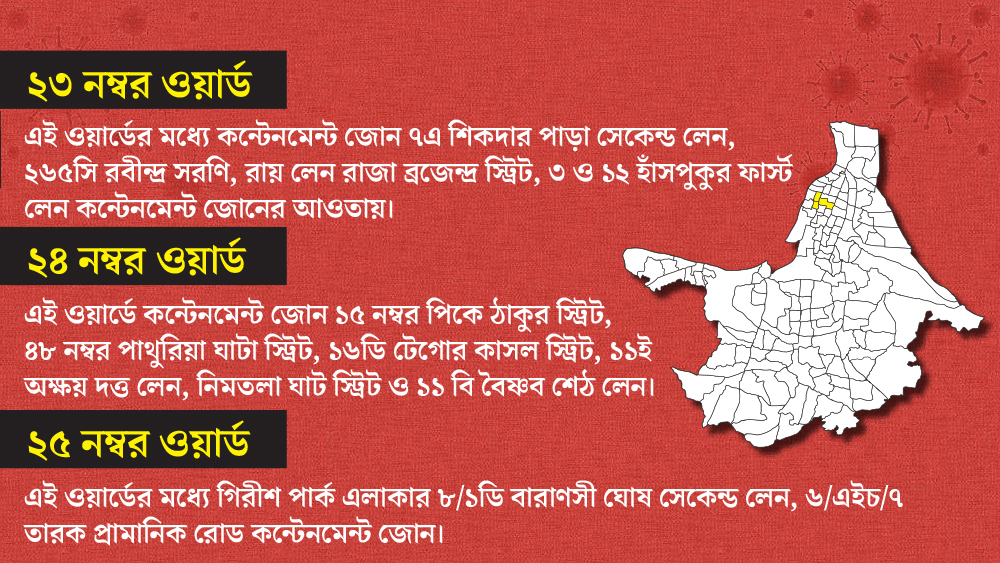 ২৩ নম্বর ওয়ার্ড

এই ওয়ার্ডের মধ্যে কন্টেনমেন্ট জোন ৭এ শিকদার পাড়া সেকেন্ড লেন, ২৬৫সি রবীন্দ্র সরণি, রায় লেন রাজা ব্রজেন্দ্র স্ট্রিট, ৩ ও ১২ হাঁসপুকুর ফার্স্ট লেন কন্টেনমেন্ট জোনের আওতায়।

২৪ নম্বর ওয়ার্ড

এই ওয়ার্ডে কন্টেনমেন্ট জোন ১৫ নম্বর পিকে ঠাকুর স্ট্রিট, ৪৮ নম্বর পাথুরিয়া ঘাটা স্ট্রিট, ১৬ডি টেগোর কাসল স্ট্রিট, ১১ই অক্ষয় দত্ত লেন, নিমতলা ঘাট স্ট্রিট ও ১১ বি বৈষ্ণব শেঠ লেন।

২৫ নম্বর ওয়ার্ড

এই ওয়ার্ডের মধ্যে গিরীশ পার্ক এলাকার ৮/১ডি বারাণসী ঘোষ সেকেন্ড লেন, ৬/এইচ/৭ তারক প্রামানিক রোড কন্টেনমেন্ট জোন।